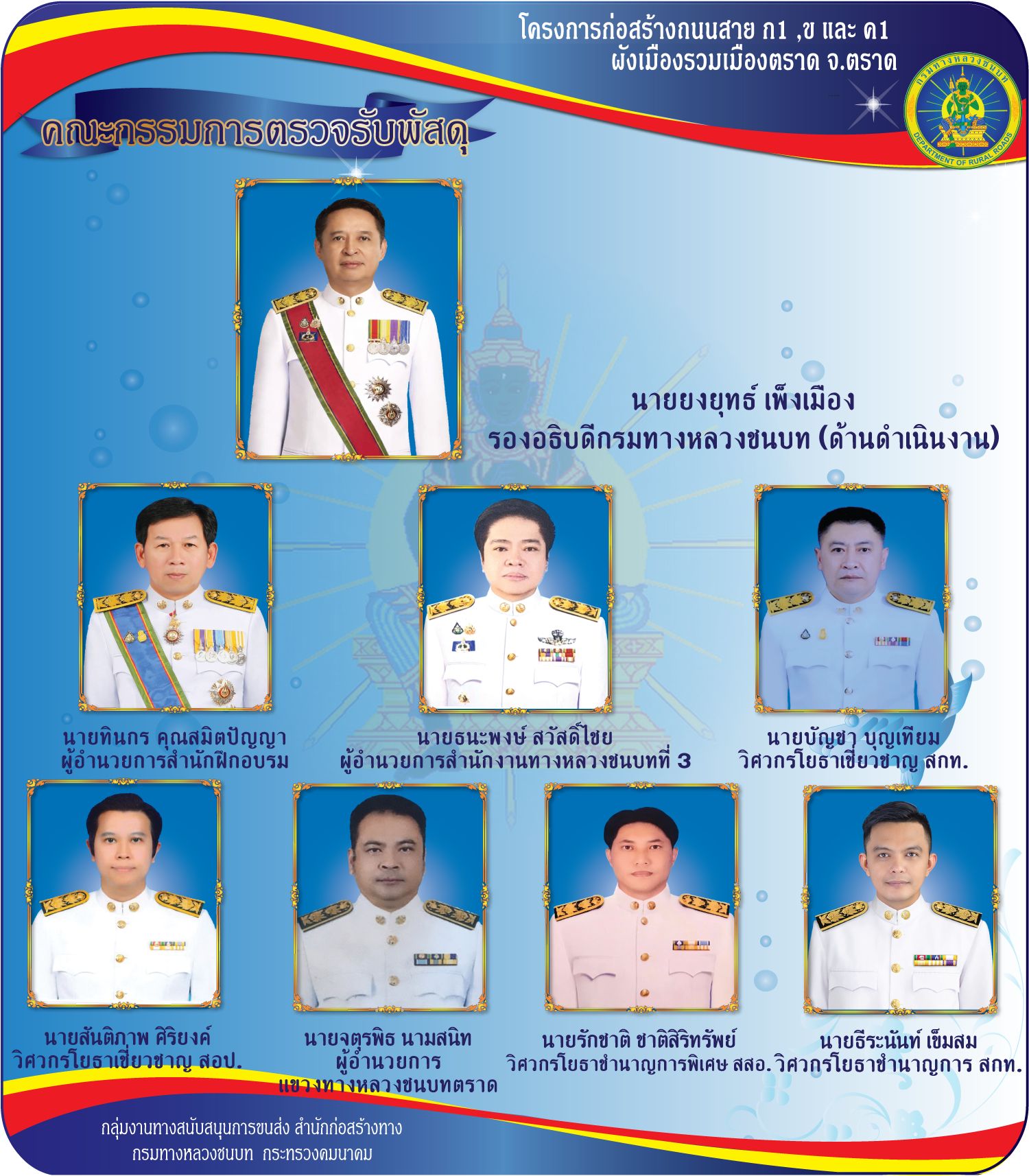 โครงการก่อสร้างถนนสาย ก1 ,ข และ ค1
ผังเมืองรวมเมืองตราด จ.ตราด

กรมทางหลวงชนบท
DEPARTMENT OF RURAL ROADS

คณะกรรมการตรวจรับพัสดุ

นายยงยุทธ์ เพ็งเมือง
รองอธิบดีกรมทางหลวงชนบท (ด้านดำเนินงาน)

นายทินกร คุณสมิตปัญญา
ผู้อำนวยการสำนักฝึกอบรม

นายธนะพงษ์ สวัสดิ์ไชย
ผู้อำนวยการสำนักงานทางหลวงชนบทที่ 3

นายบัญชา บุญเทียม
วิศวกรโยธาเชี่ยวชาญ สกท.

นายสันติภาพ ศิริยงค์
วิศวกรโยธาเชี่ยวชาญ สอป.

นายจตุรพิธ นามสนิท
ผู้อำนวยการ
แขวงทางหลวงชนบทตราด

นายรักชาติ ชาติสิริทรัพย์
วิศวกรโยธาชำนาญการพิเศษ สสอ.

นายธีระนันท์ เข็มสม
วิศวกรโยธาชำนาญการ สกท.

กลุ่มงานทางสนับสนุนการขนส่ง สำนักก่อสร้างทาง
กรมทางหลวงชนบท กระทรวงคมนาคม